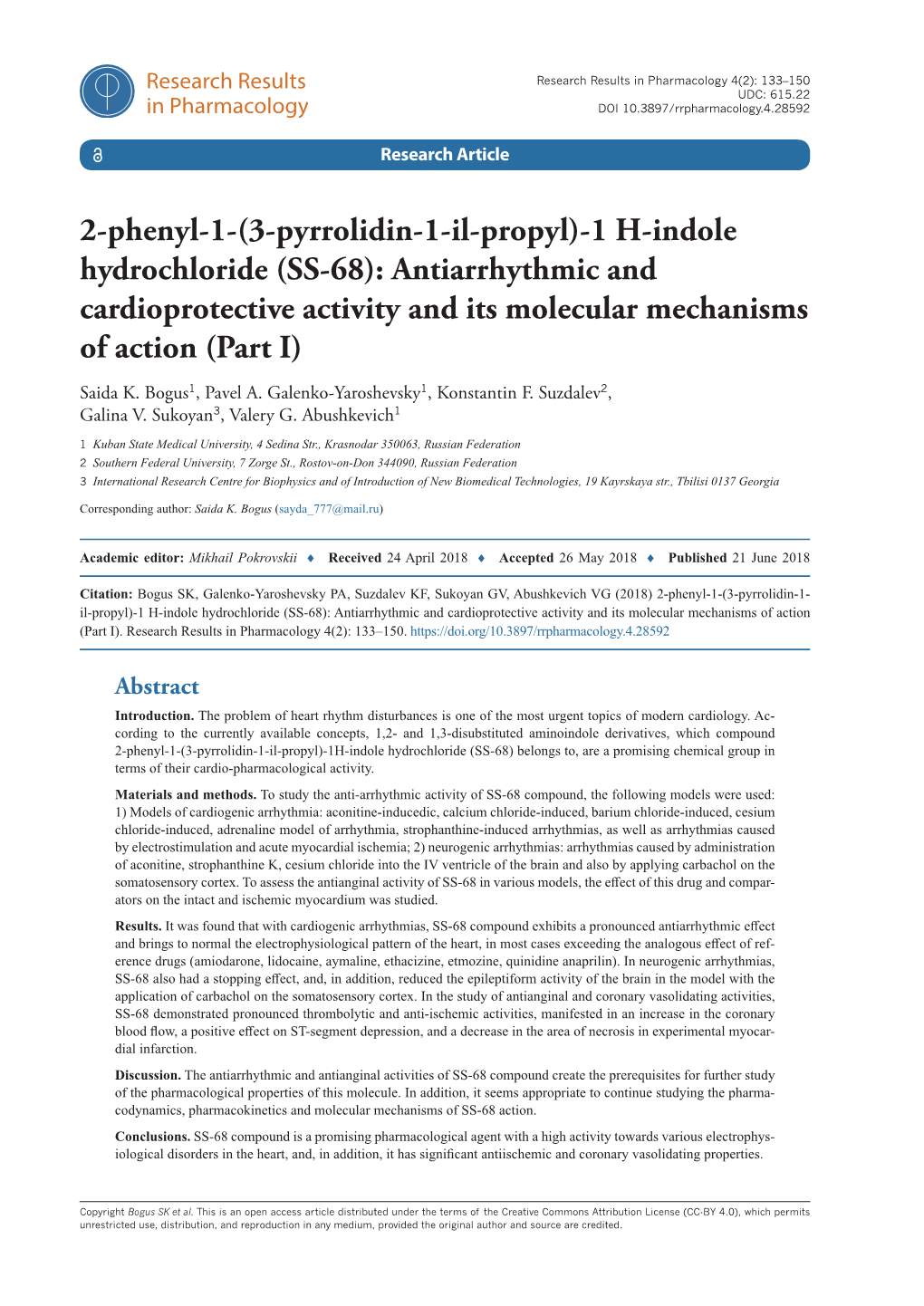 Research Results in Pharmacology

Research Results in Pharmacology 4(2): 133–150
UDC: 615.22
DOI 10.3897/rrpharmacology.4.28592

Research Article

2-phenyl-1-(3-pyrrolidin-1-il-propyl)-1 H-indole hydrochloride (SS-68): Antiarrhythmic and cardioprotective activity and its molecular mechanisms of action (Part I)

Saida K. Bogus$^1$, Pavel A. Galenko-Yaroshevsky$^1$, Konstantin F. Suzdalev$^2$, Galina V. Sukoyan$^3$, Valery G. Abushkevich$^1$

1 Kuban State Medical University, 4 Sedina Str., Krasnodar 350063, Russian Federation
2 Southern Federal University, 7 Zorge St., Rostov-on-Don 344090, Russian Federation
3 International Research Centre for Biophysics and of Introduction of New Biomedical Technologies, 19 Kayrskaya str., Tbilisi 0137 Georgia

Corresponding author: Saida K. Bogus (sayda_777@mail.ru)

Academic editor: Mikhail Pokrovskii ♦ Received 24 April 2018 ♦ Accepted 26 May 2018 ♦ Published 21 June 2018

Citation: Bogus SK, Galenko-Yaroshevsky PA, Suzdalev KF, Sukoyan GV, Abushkevich VG (2018) 2-phenyl-1-(3-pyrrolidin-1-il-propyl)-1 H-indole hydrochloride (SS-68): Antiarrhythmic and cardioprotective activity and its molecular mechanisms of action (Part I). Research Results in Pharmacology 4(2): 133–150. https://doi.org/10.3897/rrpharmacology.4.28592

Abstract

Introduction. The problem of heart rhythm disturbances is one of the most urgent topics of modern cardiology. According to the currently available concepts, 1,2- and 1,3-disubstituted aminoindole derivatives, which compound 2-phenyl-1-(3-pyrrolidin-1-il-propyl)-1H-indole hydrochloride (SS-68) belongs to, are a promising chemical group in terms of their cardio-pharmacological activity.

Materials and methods. To study the anti-arrhythmic activity of SS-68 compound, the following models were used: 1) Models of cardiogenic arrhythmia: aconitine-inducedic, calcium chloride-induced, barium chloride-induced, cesium chloride-induced, adrenaline model of arrhythmia, strophanthine-induced arrhythmias, as well as arrhythmias caused by electrostimulation and acute myocardial ischemia; 2) neurogenic arrhythmias: arrhythmias caused by administration of aconitine, strophanthine K, cesium chloride into the IV ventricle of the brain and also by applying carbachol on the somatosensory cortex. To assess the antianginal activity of SS-68 in various models, the effect of this drug and comparators on the intact and ischemic myocardium was studied.

Results. It was found that with cardiogenic arrhythmias, SS-68 compound exhibits a pronounced antiarrhythmic effect and brings to normal the electrophysiological pattern of the heart, in most cases exceeding the analogous effect of reference drugs (amiodarone, lidocaine, aymaline, ethacizine, etmozine, quinidine anaprilin). In neurogenic arrhythmias, SS-68 also had a stopping effect, and, in addition, reduced the epileptiform activity of the brain in the model with the application of carbachol on the somatosensory cortex. In the study of antianginal and coronary vasolidating activities, SS-68 demonstrated pronounced thrombolytic and anti-ischemic activities, manifested in an increase in the coronary blood flow, a positive effect on ST-segment depression, and a decrease in the area of necrosis in experimental myocardial infarction.

Discussion. The antiarrhythmic and antianginal activities of SS-68 compound create the prerequisites for further study of the pharmacological properties of this molecule. In addition, it seems appropriate to continue studying the pharmacodynamics, pharmacokinetics and molecular mechanisms of SS-68 action.

Conclusions. SS-68 compound is a promising pharmacological agent with a high activity towards various electrophysiological disorders in the heart, and, in addition, it has significant antiischemic and coronary vasolidating properties.

Copyright Bogus SK et al. This is an open access article distributed under the terms of the Creative Commons Attribution License (CC-BY 4.0), which permits unrestricted use, distribution, and reproduction in any medium, provided the original author and source are credited.